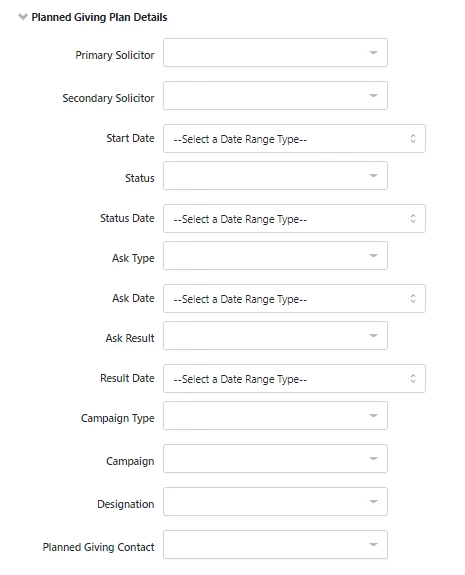 Planned Giving Plan Details

Primary Solicitor

Secondary Solicitor

Start Date --Select a Date Range Type--

Status

Status Date --Select a Date Range Type--

Ask Type

Ask Date --Select a Date Range Type--

Ask Result

Result Date --Select a Date Range Type--

Campaign Type

Campaign

Designation

Planned Giving Contact